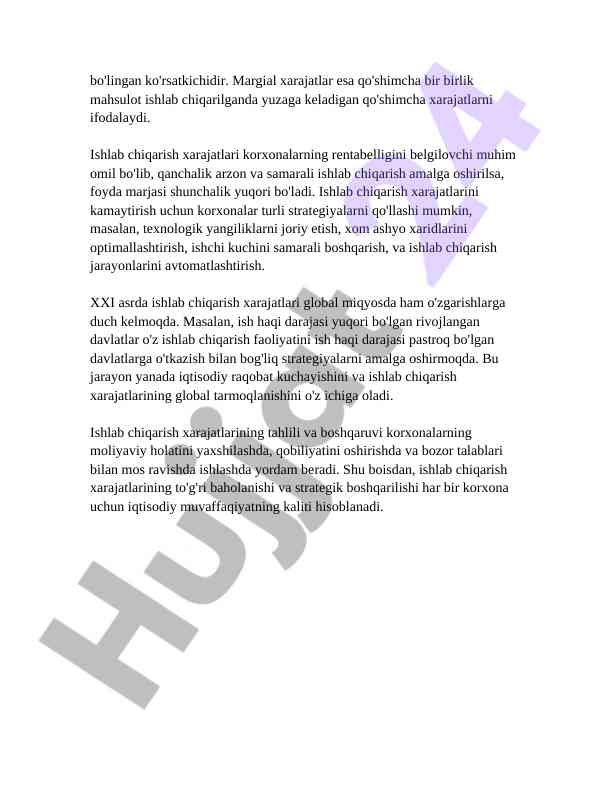 bo'lingan ko'rsatkichidir. Margial xarajatlar esa qo'shimcha bir birlik mahsulot ishlab chiqarilganda yuzaga keladigan qo'shimcha xarajatlarni ifodalaydi.

Ishlab chiqarish xarajatlari korxonalarning rentabelligini belgilovchi muhim omil bo'lib, qanchalik arzon va samarali ishlab chiqarish amalga oshirilsa, foyda marjasi shunchalik yuqori bo'ladi. Ishlab chiqarish xarajatlarini kamaytirish uchun korxonalar turli strategiyalarni qo'llashi mumkin, masalan, texnologik yangiliklarni joriy etish, xom ashyo xaridlarini optimallashtirish, ishchi kuchini samarali boshqarish, va ishlab chiqarish jarayonlarini avtomatlashtirish.

XXI asrda ishlab chiqarish xarajatlari global miqyosda ham o'zgarishlarga duch kelmoqda. Masalan, ish haqi darajasi yuqori bo'lgan rivojlangan davlatlar o'z ishlab chiqarish faoliyatini ish haqi darajasi pastroq bo'lgan davlatlarga o'tkazish bilan bog'liq strategiyalarni amalga oshirmoqda. Bu jarayon yanada iqtisodiy raqobat kuchayishini va ishlab chiqarish xarajatlarining global tarmoqlanishini o'z ichiga oladi.

Ishlab chiqarish xarajatlarining tahlili va boshqaruvi korxonalarning moliyaviy holatini yaxshilashda, qobiliyatini oshirishda va bozor talablari bilan mos ravishda ishlashda yordam beradi. Shu boisdan, ishlab chiqarish xarajatlarining to'g'ri baholanishi va strategik boshqarilishi har bir korxona uchun iqtisodiy muvaffaqiyatning kaliti hisoblanadi.

Hujjat A4